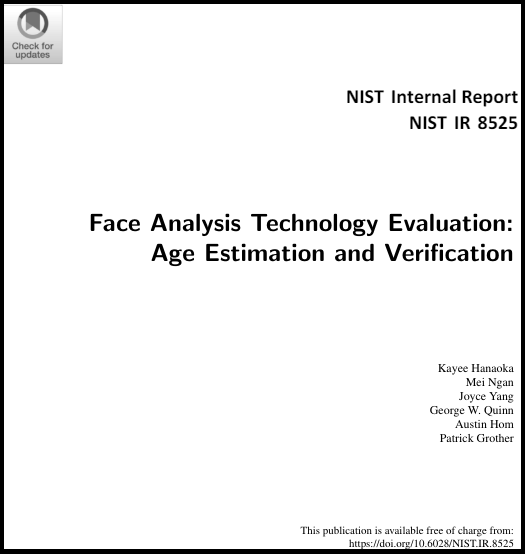 Check for updates

NIST Internal Report
NIST IR 8525

Face Analysis Technology Evaluation:
Age Estimation and Verification

Kayee Hanaoka
Mei Ngan
Joyce Yang
George W. Quinn
Austin Hom
Patrick Grother

This publication is available free of charge from:
https://doi.org/10.6028/NIST.IR.8525